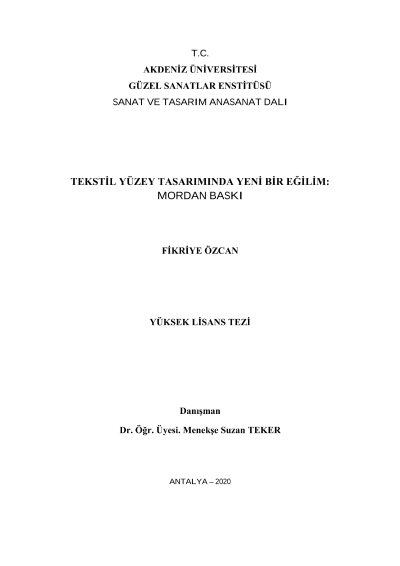 T.C.
AKDENİZ ÜNİVERSİTESİ
GÜZEL SANATLAR ENSTİTÜSÜ
SANAT VE TASARIM ANASANAT DALI

TEKSTİL YÜZEY TASARIMINDA YENİ BİR EĞİLİM:
MORDAN BASKI

FİKRİYE ÖZCAN

YÜKSEK LİSANS TEZİ

Danışman
Dr. Öğr. Üyesi. Menekşe Suzan TEKER

ANTALYA – 2020